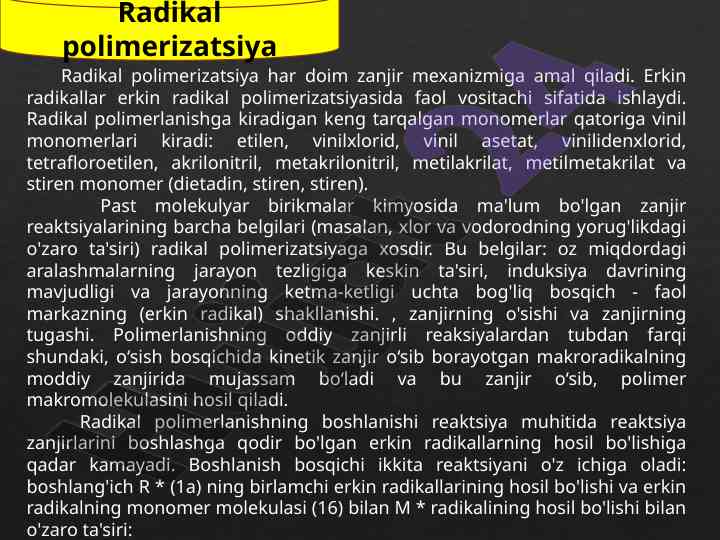 Radikal polimerizatsiya

Radikal polimerizatsiya har doim zanjir mexanizmiga amal qiladi. Erkin radikallar erkin radikal polimerizatsiyasida faol vositachi sifatida ishlaydi. Radikal polimerlanishga kiradigan keng tarqalgan monomerlar qatoriga vinil monomerlari kiradi: etilen, vinilxlorid, vinil asetat, vinilidenxlorid, tetrafloroetilen, akrilonitril, metakrilonitril, metilakrilat, metilmetakrilat va stiren monomer (dietadin, stiren, stiren).

Past molekulyar birikmalar kimyosida ma'lum bo'lgan zanjir reaktsiyalarining barcha belgilari (masalan, xlor va vodorodning yorug'likdagi o'zaro ta'siri) radikal polimerizatsiyaga xosdir. Bu belgilar: oz miqdordagi aralashmalarning jarayon tezligiga keskin ta'siri, induksiya davrining mavjudligi va jarayonning ketma-ketligi uchta bog'liq bosqich - faol markazning (erkin radikal) shakllanishi. , zanjirning o'sishi va zanjirning tugashi. Polimerlanishning oddiy zanjirli reaksiyalardan tubdan farqi shundaki, o'sish bosqichida kinetik zanjir o'sib borayotgan makroradikalning moddiy zanjirida mujassam bo'ladi va bu zanjir o'sib, polimer makromolekulasini hosil qiladi.

Radikal polimerlanishning boshlanishi reaktsiya muhitida reaktsiya zanjirlarini boshlashga qodir bo'lgan erkin radikallarning hosil bo'lishiga qadar kamayadi. Boshlanish bosqichi ikkita reaktsiyani o'z ichiga oladi: boshlang'ich R * (1a) ning birlamchi erkin radikallarining hosil bo'lishi va erkin radikalning monomer molekulasi (16) bilan M * radikalining hosil bo'lishi bilan o'zaro ta'siri: